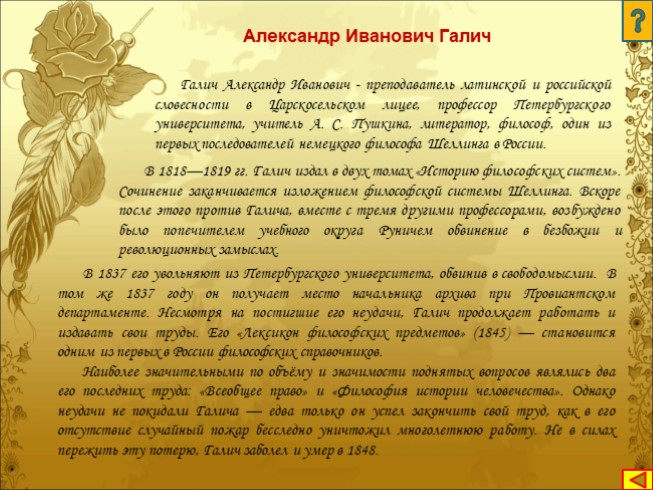 ?

Александр Иванович Галич

Галич Александр Иванович - преподаватель латинской и российской словесности в Царскосельском лицее, профессор Петербургского университета, учитель А. С. Пушкина, литератор, философ, один из первых последователей немецкого философа Шеллинга в России.

В 1818—1819 гг. Галич издал в двух томах «Историю философских систем». Сочинение заканчивается изложением философской системы Шеллинга. Вскоре после этого против Галича, вместе с тремя другими профессорами, возбуждено было попечителем учебного округа Руничем обвинение в безбожии и революционных замыслах.

В 1837 его увольняют из Петербургского университета, обвинив в свободомыслии. В том же 1837 году он получает место начальника архива при Провиантском департаменте. Несмотря на постигшие его неудачи, Галич продолжает работать и издавать свои труды. Его «Лексикон философских предметов» (1845) — становится одним из первых в России философских справочников.

Наиболее значительными по объёму и значимости поднятых вопросов являлись два его последних труда: «Всеобщее право» и «Философия истории человечества». Однако неудачи не покидали Галича — едва только он успел закончить свой труд, как в его отсутствие случайный пожар бесследно уничтожил многолетнюю работу. Не в силах пережить эту потерю, Галич заболел и умер в 1848.